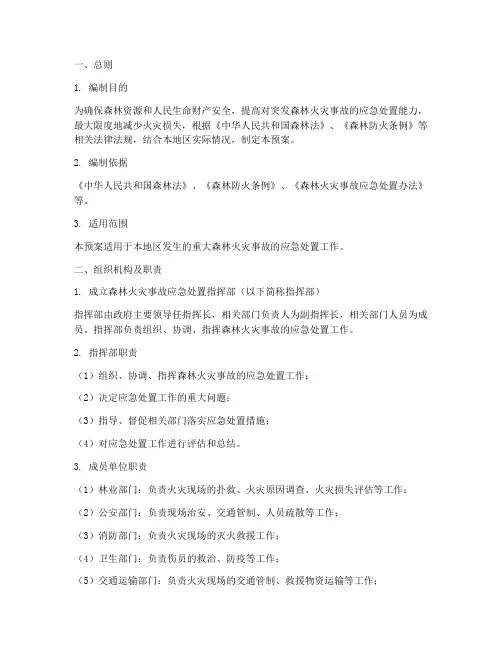 一、总则

1. 编制目的

为确保森林资源和人民生命财产安全，提高对突发森林火灾事故的应急处置能力，最大限度地减少火灾损失，根据《中华人民共和国森林法》、《森林防火条例》等相关法律法规，结合本地区实际情况，制定本预案。

2. 编制依据

《中华人民共和国森林法》、《森林防火条例》、《森林火灾事故应急处置办法》等。

3. 适用范围

本预案适用于本地区发生的重大森林火灾事故的应急处置工作。

二、组织机构及职责

1. 成立森林火灾事故应急处置指挥部（以下简称指挥部）

指挥部由政府主要领导任指挥长，相关部门负责人为副指挥长，相关部门人员为成员。指挥部负责组织、协调、指挥森林火灾事故的应急处置工作。

2. 指挥部职责

（1）组织、协调、指挥森林火灾事故的应急处置工作；

（2）决定应急处置工作的重大问题；

（3）指导、督促相关部门落实应急处置措施；

（4）对应急处置工作进行评估和总结。

3. 成员单位职责

（1）林业部门：负责火灾现场的扑救、火灾原因调查、火灾损失评估等工作；

（2）公安部门：负责现场治安、交通管制、人员疏散等工作；

（3）消防部门：负责火灾现场的灭火救援工作；

（4）卫生部门：负责伤员的救治、防疫等工作；

（5）交通运输部门：负责火灾现场的交通管制、救援物资运输等工作；